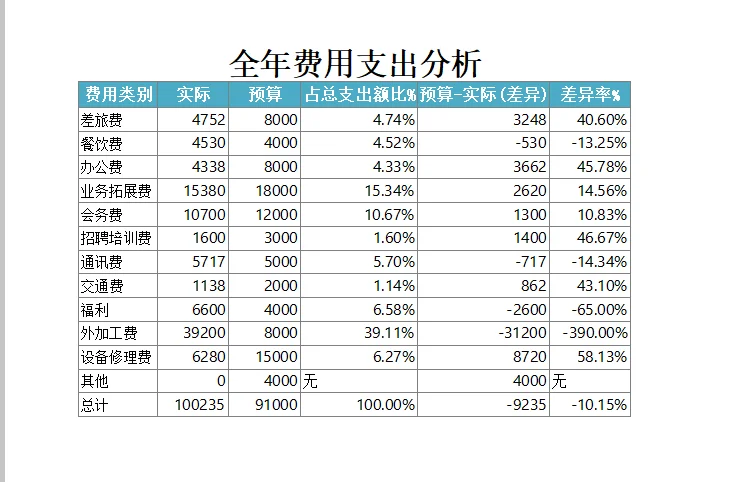 全年费用支出分析

| 费用类别 | 实际 | 预算 | 占总支出额比% | 预算-实际(差异) | 差异率% |
|---|---|---|---|---|---|
| 差旅费 | 4752 | 8000 | 4.74% | 3248 | 40.60% |
| 餐饮费 | 4530 | 4000 | 4.52% | -530 | -13.25% |
| 办公费 | 4338 | 8000 | 4.33% | 3662 | 45.78% |
| 业务拓展费 | 15380 | 18000 | 15.34% | 2620 | 14.56% |
| 会务费 | 10700 | 12000 | 10.67% | 1300 | 10.83% |
| 招聘培训费 | 1600 | 3000 | 1.60% | 1400 | 46.67% |
| 通讯费 | 5717 | 5000 | 5.70% | -717 | -14.34% |
| 交通费 | 1138 | 2000 | 1.14% | 862 | 43.10% |
| 福利 | 6600 | 4000 | 6.58% | -2600 | -65.00% |
| 外加工费 | 39200 | 8000 | 39.11% | -31200 | -390.00% |
| 设备修理费 | 6280 | 15000 | 6.27% | 8720 | 58.13% |
| 其他 | 0 | 4000 | 无 | 4000 | 无 |
| 总计 | 100235 | 91000 | 100.00% | -9235 | -10.15% |